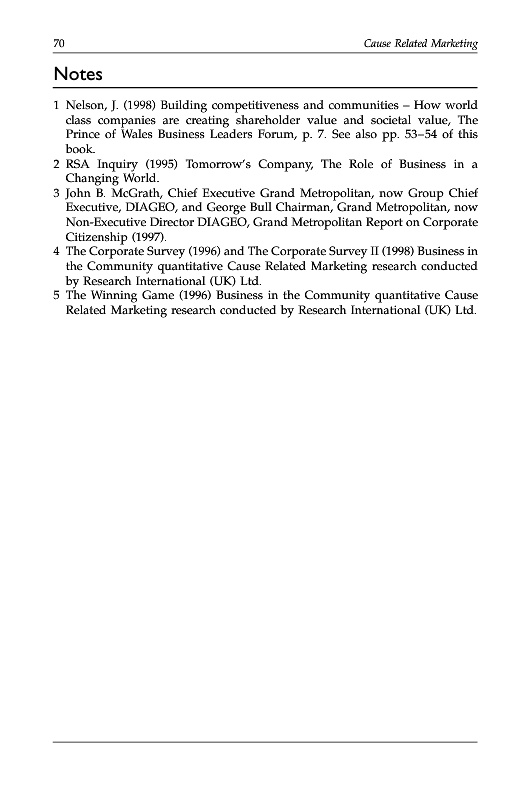 70 Cause Related Marketing

Notes

1 Nelson, J. (1998) Building competitiveness and communities – How world class companies are creating shareholder value and societal value, The Prince of Wales Business Leaders Forum, p. 7. See also pp. 53–54 of this book.
2 RSA Inquiry (1995) Tomorrow's Company, The Role of Business in a Changing World.
3 John B. McGrath, Chief Executive Grand Metropolitan, now Group Chief Executive, DIAGEO, and George Bull Chairman, Grand Metropolitan, now Non-Executive Director DIAGEO, Grand Metropolitan Report on Corporate Citizenship (1997).
4 The Corporate Survey (1996) and The Corporate Survey II (1998) Business in the Community quantitative Cause Related Marketing research conducted by Research International (UK) Ltd.
5 The Winning Game (1996) Business in the Community quantitative Cause Related Marketing research conducted by Research International (UK) Ltd.